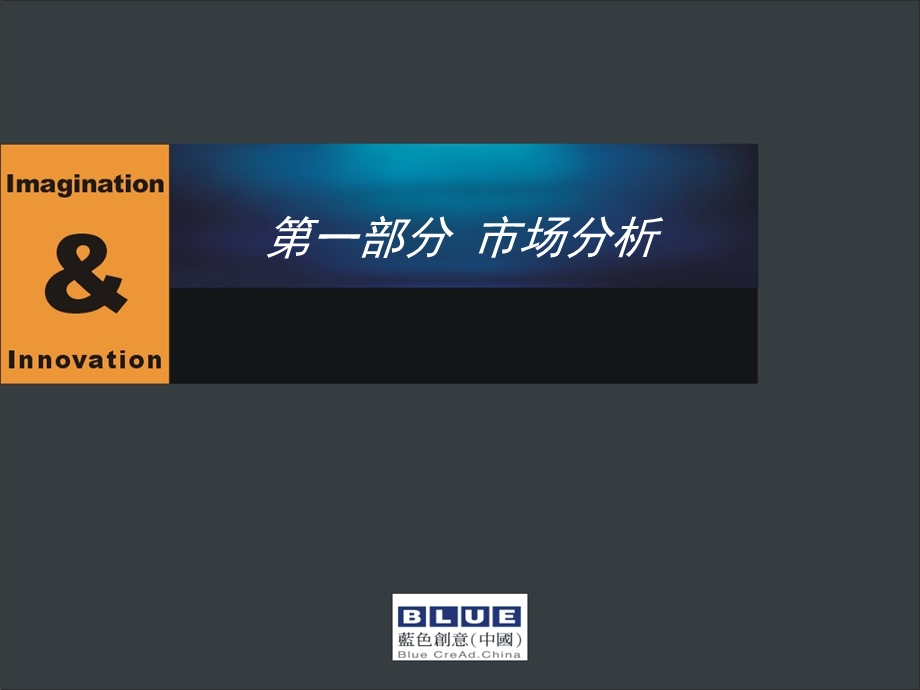 Imagination
&
Innovation

第一部分 市场分析

BLUE
藍色創意(中國)
Blue CreAd.China